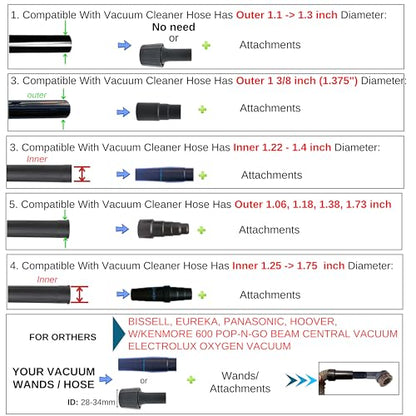 1. Compatible With Vacuum Cleaner Hose Has Outer 1.1 -> 1.3 inch Diameter:

No need
or

Attachments

3. Compatible With Vacuum Cleaner Hose Has Outer 1 3/8 inch (1.375") Diameter:

outer

Attachments

3. Compatible With Vacuum Cleaner Hose Has Inner 1.22 - 1.4 inch Diameter:

Inner

Attachments

5. Compatible With Vacuum Cleaner Hose Has Outer 1.06, 1.18, 1.38, 1.73 inch

Attachments

4. Compatible With Vacuum Cleaner Hose Has Inner 1.25 -> 1.75 inch Diameter:

Inner

Attachments

FOR ORTHERS

BISSELL, EUREKA, PANASONIC, HOOVER, W/KENMORE 600 POP-N-GO BEAM CENTRAL VACUUM ELECTROLUX OXYGEN VACUUM

YOUR VACUUM WANDS / HOSE

or

ID: 28-34mm

Wands/ Attachments